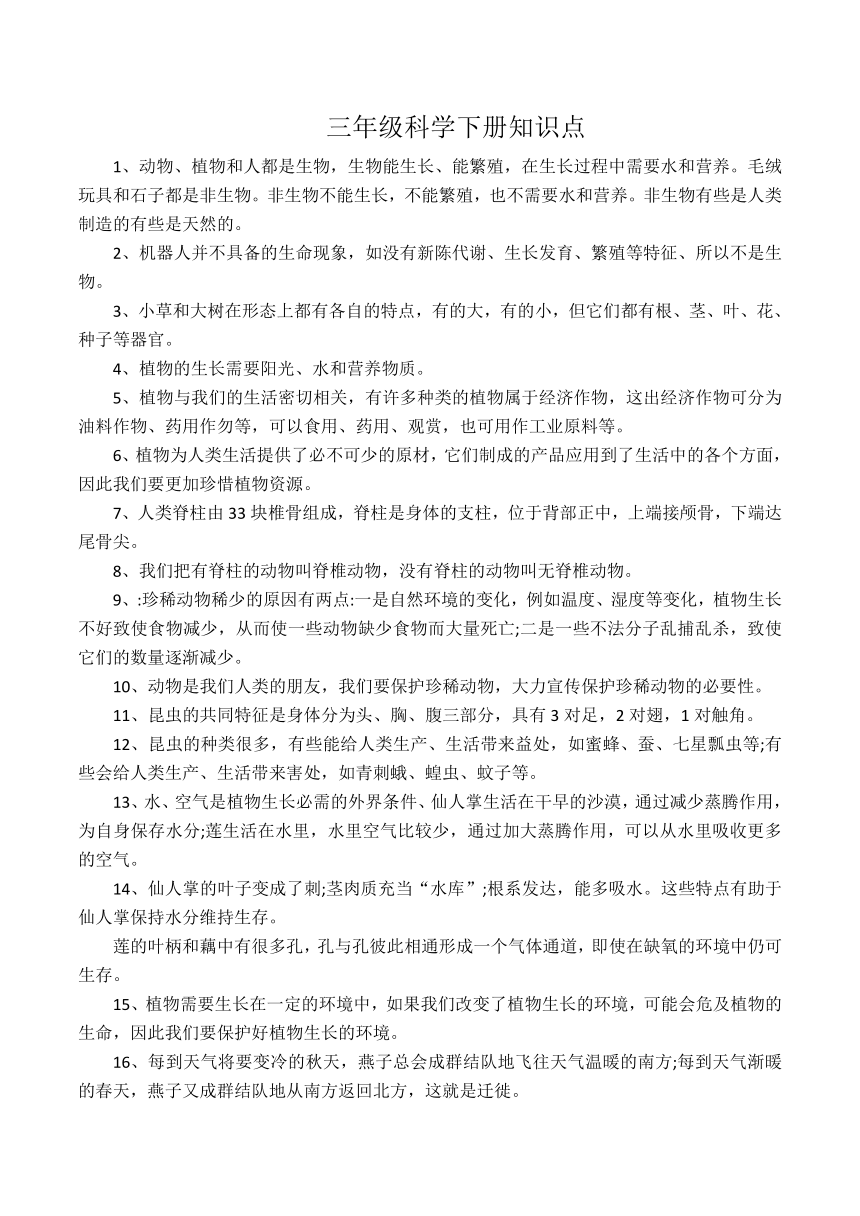 三年级科学下册知识点

1、动物、植物和人都是生物，生物能生长、能繁殖，在生长过程中需要水和营养。毛绒玩具和石子都是非生物。非生物不能生长，不能繁殖，也不需要水和营养。非生物有些是人类制造的有些是天然的。

2、机器人并不具备的生命现象，如没有新陈代谢、生长发育、繁殖等特征、所以不是生物。

3、小草和大树在形态上都有各自的特点，有的大，有的小，但它们都有根、茎、叶、花、种子等器官。

4、植物的生长需要阳光、水和营养物质。

5、植物与我们的生活密切相关，有许多种类的植物属于经济作物，这出经济作物可分为油料作物、药用作勿等，可以食用、药用、观赏，也可用作工业原料等。

6、植物为人类生活提供了必不可少的原材，它们制成的产品应用到了生活中的各个方面，因此我们要更加珍惜植物资源。

7、人类脊柱由33块椎骨组成，脊柱是身体的支柱，位于背部正中，上端接颅骨，下端达尾骨尖。

8、我们把有脊柱的动物叫脊椎动物，没有脊柱的动物叫无脊椎动物。

9、:珍稀动物稀少的原因有两点:一是自然环境的变化，例如温度、湿度等变化，植物生长不好致使食物减少，从而使一些动物缺少食物而大量死亡;二是一些不法分子乱捕乱杀，致使它们的数量逐渐减少。

10、动物是我们人类的朋友，我们要保护珍稀动物，大力宣传保护珍稀动物的必要性。

11、昆虫的共同特征是身体分为头、胸、腹三部分，具有3对足，2对翅，1对触角。

12、昆虫的种类很多，有些能给人类生产、生活带来益处，如蜜蜂、蚕、七星瓢虫等;有些会给人类生产、生活带来害处，如青刺蛾、蝗虫、蚊子等。

13、水、空气是植物生长必需的外界条件、仙人掌生活在干旱的沙漠，通过减少蒸腾作用，为自身保存水分;莲生活在水里，水里空气比较少，通过加大蒸腾作用，可以从水里吸收更多的空气。

14、仙人掌的叶子变成了刺;茎肉质充当“水库”;根系发达，能多吸水。这些特点有助于仙人掌保持水分维持生存。

莲的叶柄和藕中有很多孔，孔与孔彼此相通形成一个气体通道，即使在缺氧的环境中仍可生存。

15、植物需要生长在一定的环境中，如果我们改变了植物生长的环境，可能会危及植物的生命，因此我们要保护好植物生长的环境。

16、每到天气将要变冷的秋天，燕子总会成群结队地飞往天气温暖的南方;每到天气渐暖的春天，燕子又成群结队地从南方返回北方，这就是迁徙。